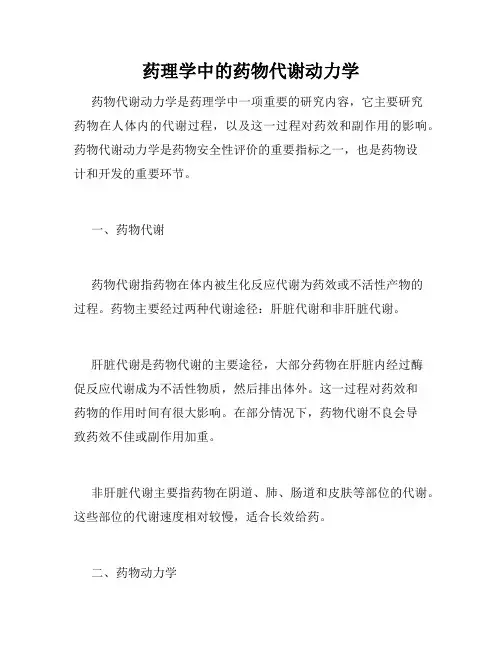 药理学中的药物代谢动力学

药物代谢动力学是药理学中一项重要的研究内容，它主要研究药物在人体内的代谢过程，以及这一过程对药效和副作用的影响。药物代谢动力学是药物安全性评价的重要指标之一，也是药物设计和开发的重要环节。

一、药物代谢

药物代谢指药物在体内被生化反应代谢为药效或不活性产物的过程。药物主要经过两种代谢途径：肝脏代谢和非肝脏代谢。

肝脏代谢是药物代谢的主要途径，大部分药物在肝脏内经过酶促反应代谢成为不活性物质，然后排出体外。这一过程对药效和药物的作用时间有很大影响。在部分情况下，药物代谢不良会导致药效不佳或副作用加重。

非肝脏代谢主要指药物在阴道、肺、肠道和皮肤等部位的代谢。这些部位的代谢速度相对较慢，适合长效给药。

二、药物动力学